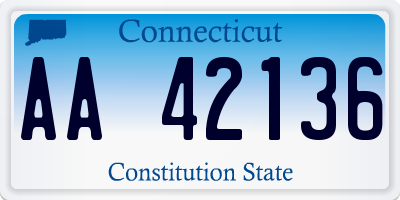 Connecticut

AA 42136

Constitution State